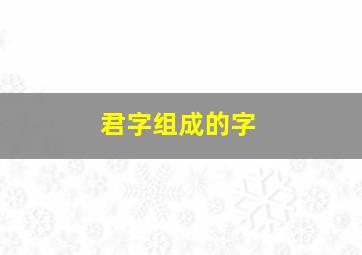 君字组成的字